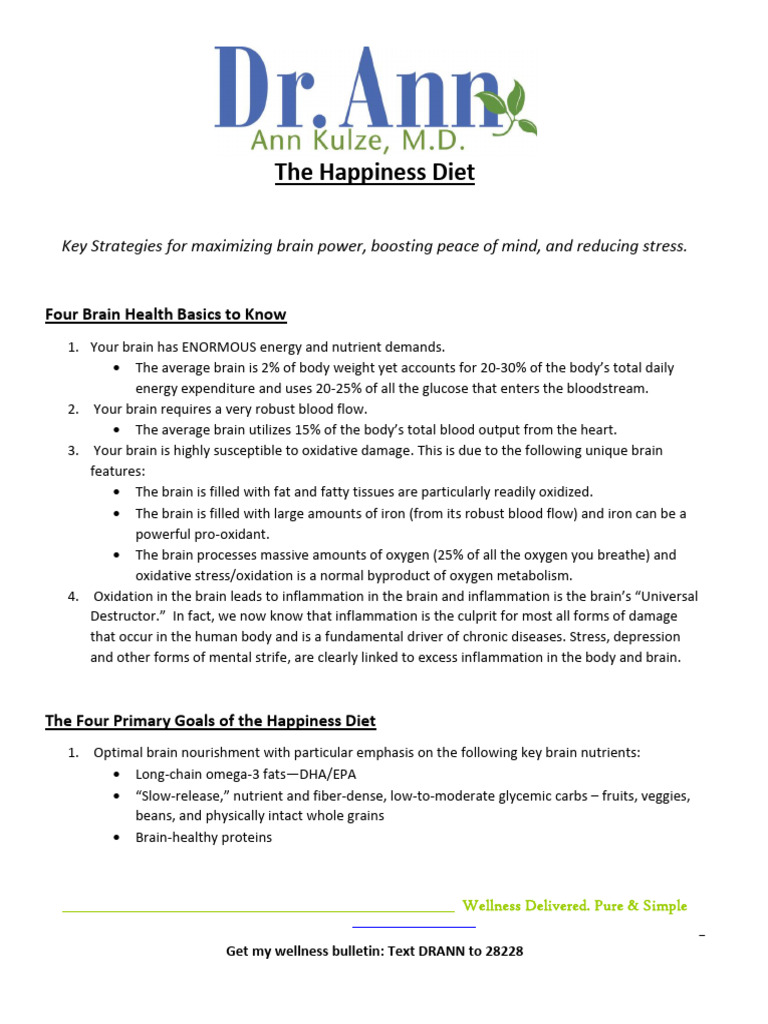 Dr. Ann
Ann Kulze, M.D.

The Happiness Diet

Key Strategies for maximizing brain power, boosting peace of mind, and reducing stress.

Four Brain Health Basics to Know

1. Your brain has ENORMOUS energy and nutrient demands.
 • The average brain is 2% of body weight yet accounts for 20-30% of the body's total daily energy expenditure and uses 20-25% of all the glucose that enters the bloodstream.
2. Your brain requires a very robust blood flow.
 • The average brain utilizes 15% of the body's total blood output from the heart.
3. Your brain is highly susceptible to oxidative damage. This is due to the following unique brain features:
 • The brain is filled with fat and fatty tissues are particularly readily oxidized.
 • The brain is filled with large amounts of iron (from its robust blood flow) and iron can be a powerful pro-oxidant.
 • The brain processes massive amounts of oxygen (25% of all the oxygen you breathe) and oxidative stress/oxidation is a normal byproduct of oxygen metabolism.
4. Oxidation in the brain leads to inflammation in the brain and inflammation is the brain's "Universal Destructor." In fact, we now know that inflammation is the culprit for most all forms of damage that occur in the human body and is a fundamental driver of chronic diseases. Stress, depression and other forms of mental strife, are clearly linked to excess inflammation in the body and brain.

The Four Primary Goals of the Happiness Diet

1. Optimal brain nourishment with particular emphasis on the following key brain nutrients:
 • Long-chain omega-3 fats—DHA/EPA
 • "Slow-release," nutrient and fiber-dense, low-to-moderate glycemic carbs – fruits, veggies, beans, and physically intact whole grains
 • Brain-healthy proteins

Wellness Delivered. Pure & Simple

Get my wellness bulletin: Text DRANN to 28228